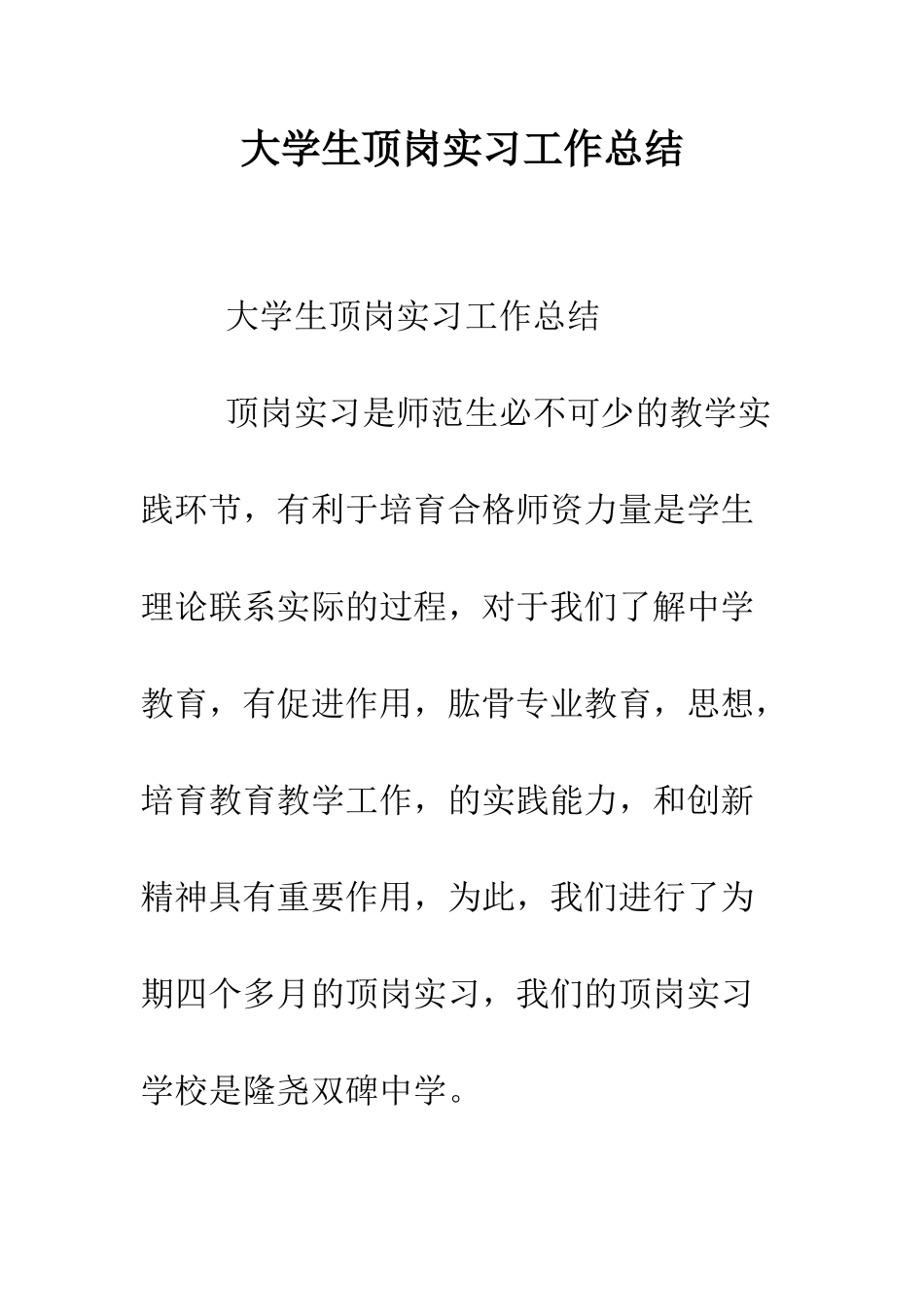 大学生顶岗实习工作总结

大学生顶岗实习工作总结

顶岗实习是师范生必不可少的教学实践环节，有利于培育合格师资力量是学生理论联系实际的过程，对于我们了解中学教育，有促进作用，肱骨专业教育，思想，培育教育教学工作，的实践能力，和创新精神具有重要作用，为此，我们进行了为期四个多月的顶岗实习，我们的顶岗实习学校是隆尧双碑中学。